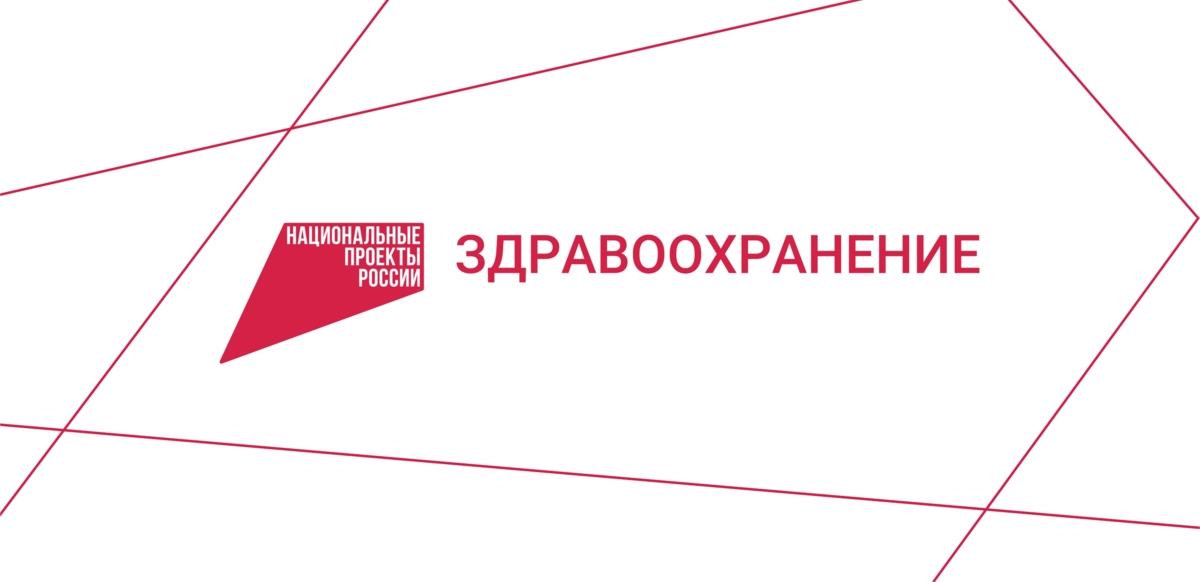 НАЦИОНАЛЬНЫЕ
ПРОЕКТЫ
РОССИИ

ЗДРАВООХРАНЕНИЕ